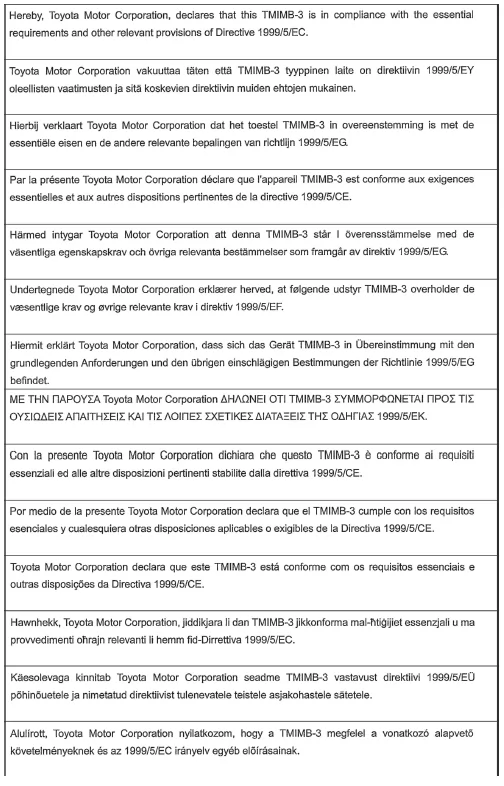 Hereby, Toyota Motor Corporation, declares that this TMIMB-3 is in compliance with the essential requirements and other relevant provisions of Directive 1999/5/EC.

Toyota Motor Corporation vakuuttaa täten että TMIMB-3 tyyppinen laite on direktiivin 1999/5/EY oleellisten vaatimusten ja sitä koskevien direktiivin muiden ehtojen mukainen.

Hierbij verklaart Toyota Motor Corporation dat het toestel TMIMB-3 in overeenstemming is met de essentiële eisen en de andere relevante bepalingen van richtlijn 1999/5/EG.

Par la présente Toyota Motor Corporation déclare que l'appareil TMIMB-3 est conforme aux exigences essentielles et aux autres dispositions pertinentes de la directive 1999/5/CE.

Härmed intygar Toyota Motor Corporation att denna TMIMB-3 står I överensstämmelse med de väsentliga egenskapskrav och övriga relevanta bestämmelser som framgår av direktiv 1999/5/EG.

Undertegnede Toyota Motor Corporation erklærer herved, at følgende udstyr TMIMB-3 overholder de væsentlige krav og øvrige relevante krav i direktiv 1999/5/EF.

Hiermit erklärt Toyota Motor Corporation, dass sich das Gerät TMIMB-3 in Übereinstimmung mit den grundlegenden Anforderungen und den übrigen einschlägigen Bestimmungen der Richtlinie 1999/5/EG befindet.

ΜΕ ΤΗΝ ΠΑΡΟΥΣΑ Toyota Motor Corporation ΔΗΛΩΝΕΙ ΟΤΙ TMIMB-3 ΣΥΜΜΟΡΦΩΝΕΤΑΙ ΠΡΟΣ ΤΙΣ ΟΥΣΙΩΔΕΙΣ ΑΠΑΙΤΗΣΕΙΣ ΚΑΙ ΤΙΣ ΛΟΙΠΕΣ ΣΧΕΤΙΚΕΣ ΔΙΑΤΑΞΕΙΣ ΤΗΣ ΟΔΗΓΙΑΣ 1999/5/ΕΚ.

Con la presente Toyota Motor Corporation dichiara che questo TMIMB-3 è conforme ai requisiti essenziali ed alle altre disposizioni pertinenti stabilite dalla direttiva 1999/5/CE.

Por medio de la presente Toyota Motor Corporation declara que el TMIMB-3 cumple con los requisitos esenciales y cualesquiera otras disposiciones aplicables o exigibles de la Directiva 1999/5/CE.

Toyota Motor Corporation declara que este TMIMB-3 está conforme com os requisitos essenciais e outras disposições da Directiva 1999/5/CE.

Hawnhekk, Toyota Motor Corporation, jiddikjara li dan TMIMB-3 jikkonforma mal-ħtiġijiet essenzjali u ma provvedimenti oħrajn relevanti li hemm fid-Dirrettiva 1999/5/EC.

Käesolevaga kinnitab Toyota Motor Corporation seadme TMIMB-3 vastavust direktiivi 1999/5/EÜ põhinõuetele ja nimetatud direktiivist tulenevatele teistele asjakohastele sätetele.

Alulírott, Toyota Motor Corporation nyilatkozom, hogy a TMIMB-3 megfelel a vonatkozó alapvető követelményeknek és az 1999/5/EC irányelv egyéb előírásainak.